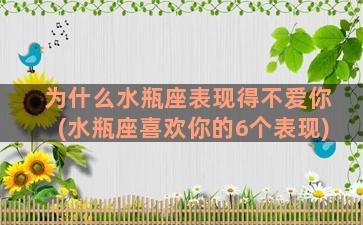 为什么水瓶座表现得不爱你
(水瓶座喜欢你的6个表现)